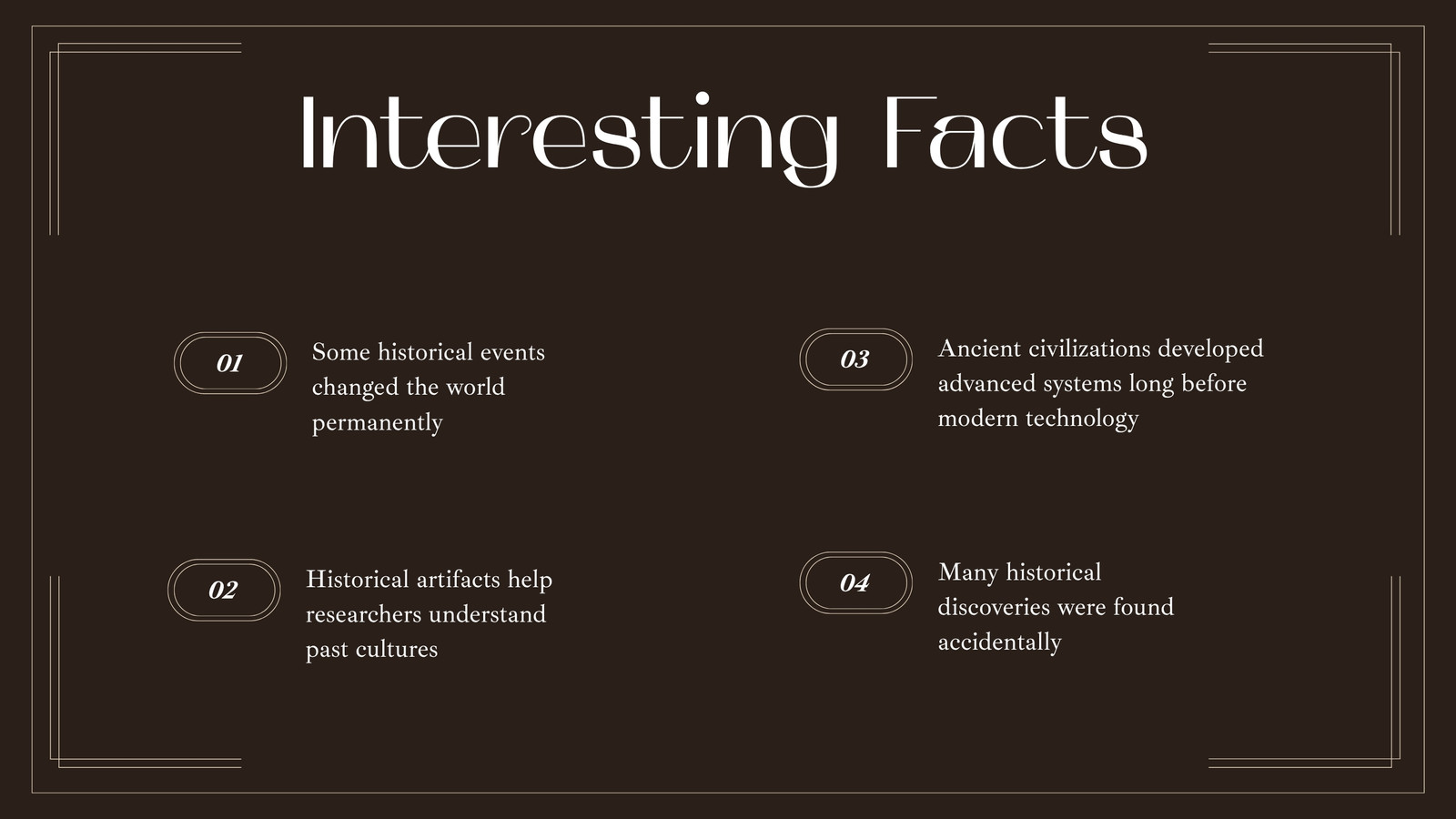 Interesting Facts

01

Some historical events changed the world permanently

02

Historical artifacts help researchers understand past cultures

03

Ancient civilizations developed advanced systems long before modern technology

04

Many historical discoveries were found accidentally